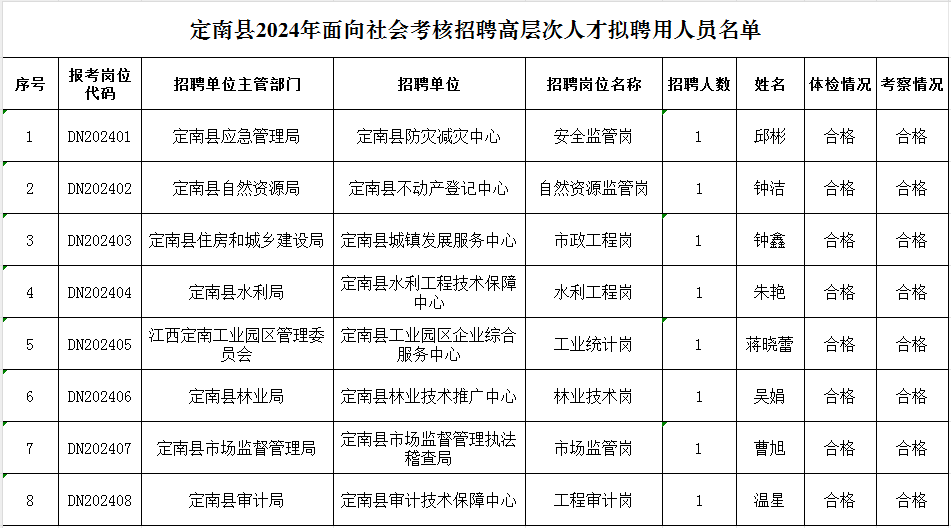 定南县2024年面向社会考核招聘高层次人才拟聘用人员名单

| 序号 | 报考岗位代码 | 招聘单位主管部门 | 招聘单位 | 招聘岗位名称 | 招聘人数 | 姓名 | 体检情况 | 考察情况 |
|---|---|---|---|---|---|---|---|---|
| 1 | DN202401 | 定南县应急管理局 | 定南县防灾减灾中心 | 安全监管岗 | 1 | 邱彬 | 合格 | 合格 |
| 2 | DN202402 | 定南县自然资源局 | 定南县不动产登记中心 | 自然资源监管岗 | 1 | 钟洁 | 合格 | 合格 |
| 3 | DN202403 | 定南县住房和城乡建设局 | 定南县城镇发展服务中心 | 市政工程岗 | 1 | 钟鑫 | 合格 | 合格 |
| 4 | DN202404 | 定南县水利局 | 定南县水利工程技术保障中心 | 水利工程岗 | 1 | 朱艳 | 合格 | 合格 |
| 5 | DN202405 | 江西定南工业园区管理委员会 | 定南县工业园区企业综合服务中心 | 工业统计岗 | 1 | 蒋晓蕾 | 合格 | 合格 |
| 6 | DN202406 | 定南县林业局 | 定南县林业技术推广中心 | 林业技术岗 | 1 | 吴娟 | 合格 | 合格 |
| 7 | DN202407 | 定南县市场监督管理局 | 定南县市场监督管理执法稽查局 | 市场监管岗 | 1 | 曹旭 | 合格 | 合格 |
| 8 | DN202408 | 定南县审计局 | 定南县审计技术保障中心 | 工程审计岗 | 1 | 温星 | 合格 | 合格 |